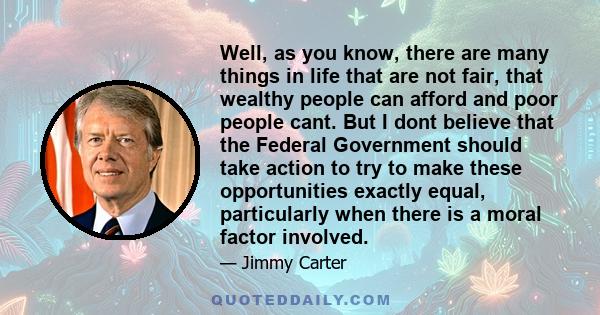 Well, as you know, there are many things in life that are not fair, that wealthy people can afford and poor people cant. But I dont believe that the Federal Government should take action to try to make these opportunities exactly equal, particularly when there is a moral factor involved.

— Jimmy Carter

QUOTEDDAILY.COM